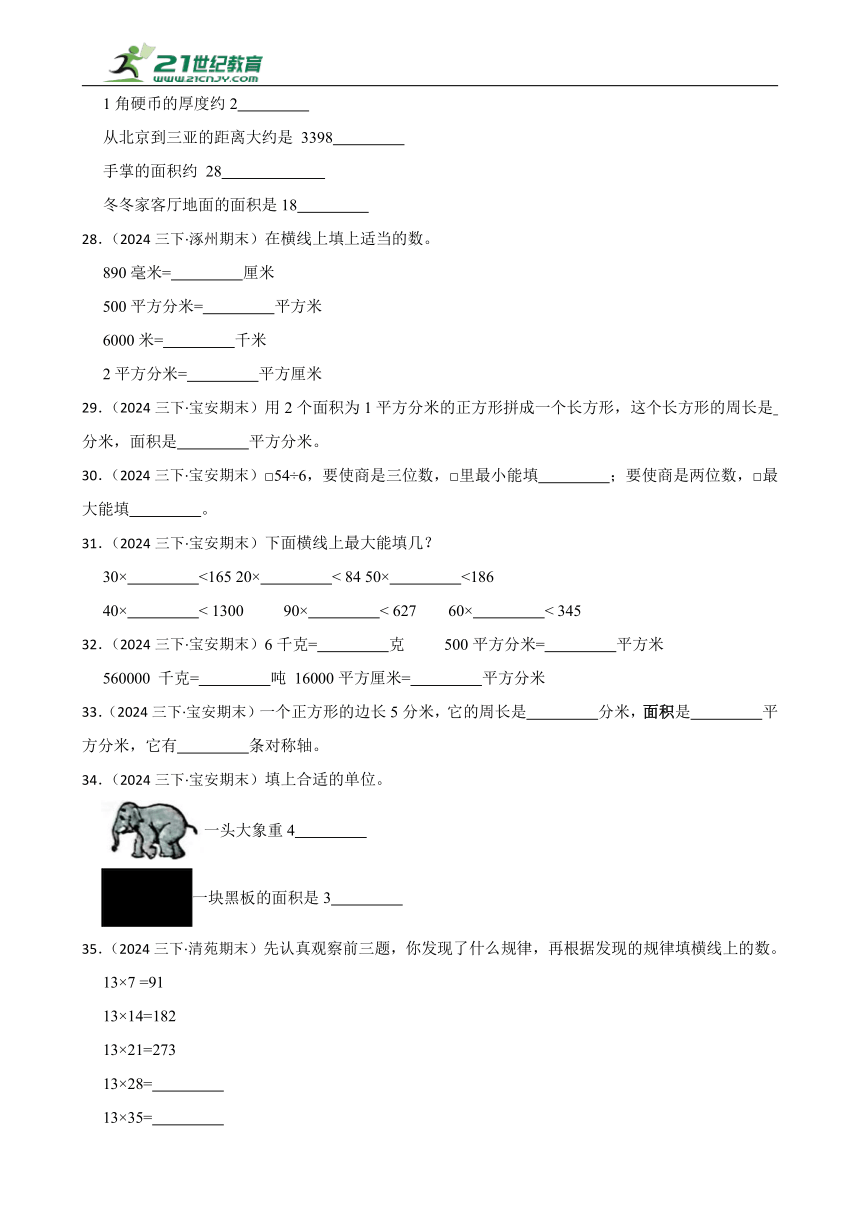 21世纪教育
www.21cnjy.com

1 角硬币的厚度约 2\_\_\_\_\_\_\_\_\_

从北京到三亚的距离大约是 3398\_\_\_\_\_\_\_\_\_

手掌的面积约 28\_\_\_\_\_\_\_\_\_

冬冬家客厅地面的面积是 18\_\_\_\_\_\_\_\_\_

28．（2024 三下·涿州期末）在横线上填上适当的数。

890 毫米=\_\_\_\_\_\_\_\_\_厘米

500 平方分米=\_\_\_\_\_\_\_\_\_平方米

6000 米=\_\_\_\_\_\_\_\_\_千米

2 平方分米=\_\_\_\_\_\_\_\_\_平方厘米

29．（2024 三下·宝安期末）用 2 个面积为 1 平方分米的正方形拼成一个长方形，这个长方形的周长是\_分米，面积是\_\_\_\_\_\_\_\_\_平方分米。

30．（2024 三下·宝安期末）□54÷6，要使商是三位数，□里最小能填\_\_\_\_\_\_\_\_\_；要使商是两位数，□最大能填\_\_\_\_\_\_\_\_\_。

31．（2024 三下·宝安期末）下面横线上最大能填几？

30×\_\_\_\_\_\_\_\_\_<165 20×\_\_\_\_\_\_\_\_\_< 84 50×\_\_\_\_\_\_\_\_\_<186

40×\_\_\_\_\_\_\_\_\_< 1300 90×\_\_\_\_\_\_\_\_\_< 627 60×\_\_\_\_\_\_\_\_\_< 345

32．（2024 三下·宝安期末）6 千克=\_\_\_\_\_\_\_\_\_克 500 平方分米=\_\_\_\_\_\_\_\_\_平方米

560000 千克=\_\_\_\_\_\_\_\_\_吨 16000 平方厘米=\_\_\_\_\_\_\_\_\_平方分米

33．（2024 三下·宝安期末）一个正方形的边长 5 分米，它的周长是\_\_\_\_\_\_\_\_\_分米，面积是\_\_\_\_\_\_\_\_\_平方分米，它有\_\_\_\_\_\_\_\_\_条对称轴。

34．（2024 三下·宝安期末）填上合适的单位。

一头大象重 4\_\_\_\_\_\_\_\_\_

一块黑板的面积是 3\_\_\_\_\_\_\_\_\_

35．（2024 三下·清苑期末）先认真观察前三题，你发现了什么规律，再根据发现的规律填横线上的数。

13×7 =91

13×14=182

13×21=273

13×28=\_\_\_\_\_\_\_\_\_

13×35=\_\_\_\_\_\_\_\_\_